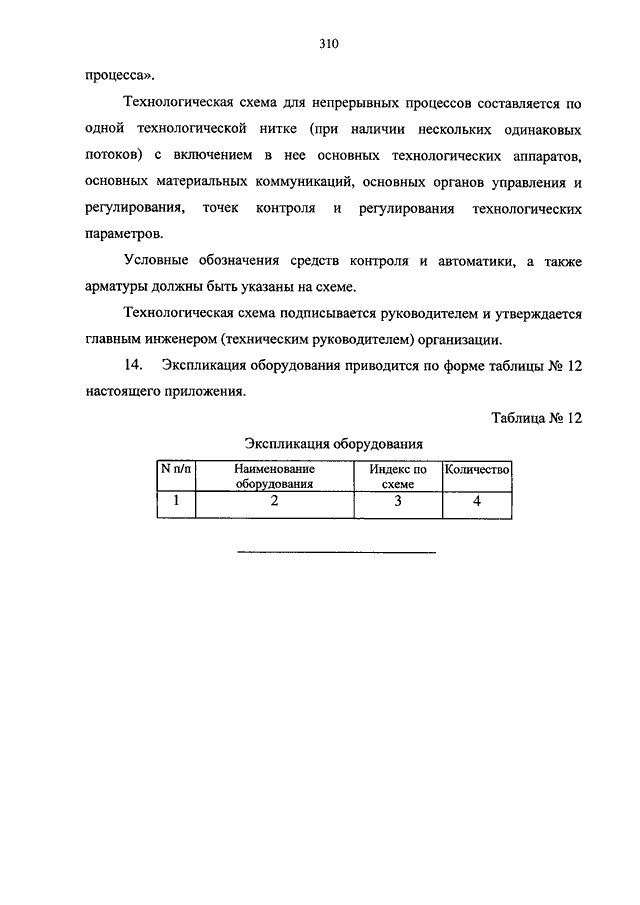 310

процесса».

Технологическая схема для непрерывных процессов составляется по одной технологической нитке (при наличии нескольких одинаковых потоков) с включением в нее основных технологических аппаратов, основных материальных коммуникаций, основных органов управления и регулирования, точек контроля и регулирования технологических параметров.

Условные обозначения средств контроля и автоматики, а также арматуры должны быть указаны на схеме.

Технологическая схема подписывается руководителем и утверждается главным инженером (техническим руководителем) организации.

14. Экспликация оборудования приводится по форме таблицы № 12 настоящего приложения.

Таблица № 12

Экспликация оборудования

| N п/п | Наименование оборудования | Индекс по схеме | Количество |
|---|---|---|---|
| 1 | 2 | 3 | 4 |